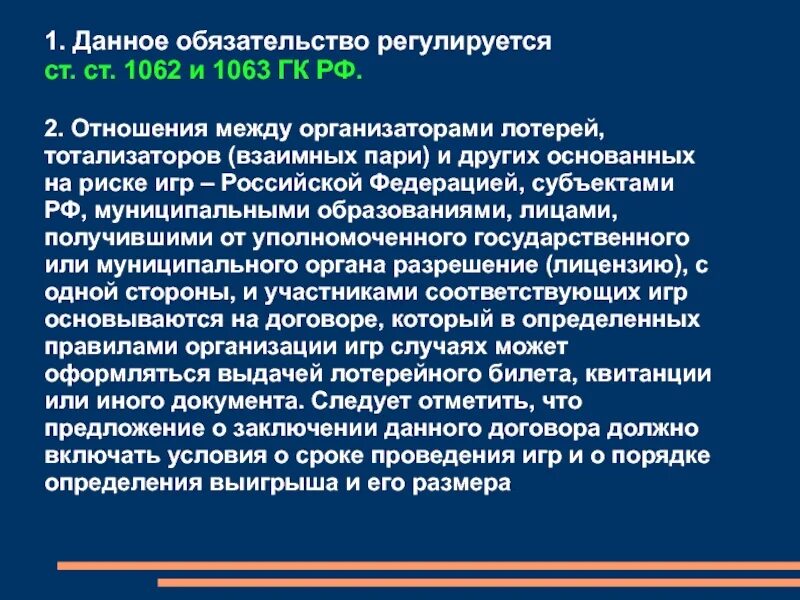 1. Данное обязательство регулируется ст. ст. 1062 и 1063 ГК РФ.

2. Отношения между организаторами лотерей, тотализаторов (взаимных пари) и других основанных на риске игр – Российской Федерацией, субъектами РФ, муниципальными образованиями, лицами, получившими от уполномоченного государственного или муниципального органа разрешение (лицензию), с одной стороны, и участниками соответствующих игр основываются на договоре, который в определенных правилами организации игр случаях может оформляться выдачей лотерейного билета, квитанции или иного документа. Следует отметить, что предложение о заключении данного договора должно включать условия о сроке проведения игр и о порядке определения выигрыша и его размера